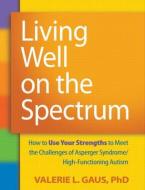 Living Well on the Spectrum

How to Use Your Strengths to Meet the Challenges of Asperger Syndrome/ High-Functioning Autism

VALERIE L. GAUS, PhD